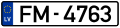 LV

FM - 4763